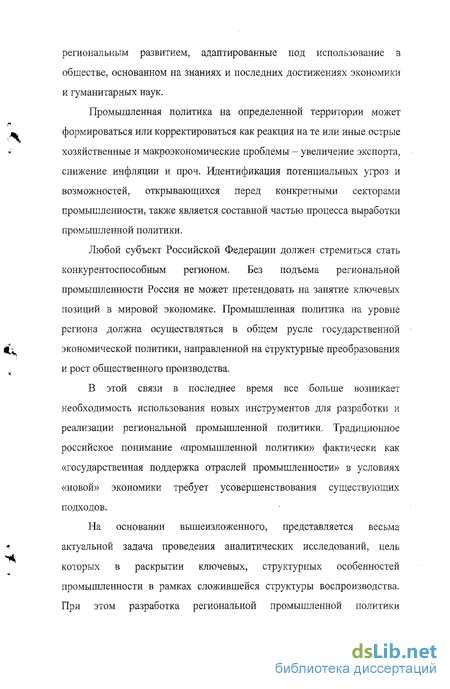 региональным развитием, адаптированные под использование в обществе, основанном на знаниях и последних достижениях экономики и гуманитарных наук.

Промышленная политика на определенной территории может формироваться или корректироваться как реакция на те или иные острые хозяйственные и макроэкономические проблемы – увеличение экспорта, снижение инфляции и проч. Идентификация потенциальных угроз и возможностей, открывающихся перед конкретными секторами промышленности, также является составной частью процесса выработки промышленной политики.

Любой субъект Российской Федерации должен стремиться стать конкурентоспособным регионом. Без подъема региональной промышленности Россия не может претендовать на занятие ключевых позиций в мировой экономике. Промышленная политика на уровне региона должна осуществляться в общем русле государственной экономической политики, направленной на структурные преобразования и рост общественного производства.

В этой связи в последнее время все больше возникает необходимость использования новых инструментов для разработки и реализации региональной промышленной политики. Традиционное российское понимание «промышленной политики» фактически как «государственная поддержка отраслей промышленности» в условиях «новой» экономики требует усовершенствования существующих подходов.

На основании вышеизложенного, представляется весьма актуальной задача проведения аналитических исследований, цель которых в раскрытии ключевых, структурных особенностей промышленности в рамках сложившейся структуры воспроизводства. При этом разработка региональной промышленной политики

dsLib.net
библиотека диссертаций